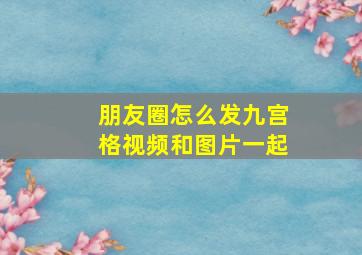 朋友圈怎么发九宫格视频和图片一起